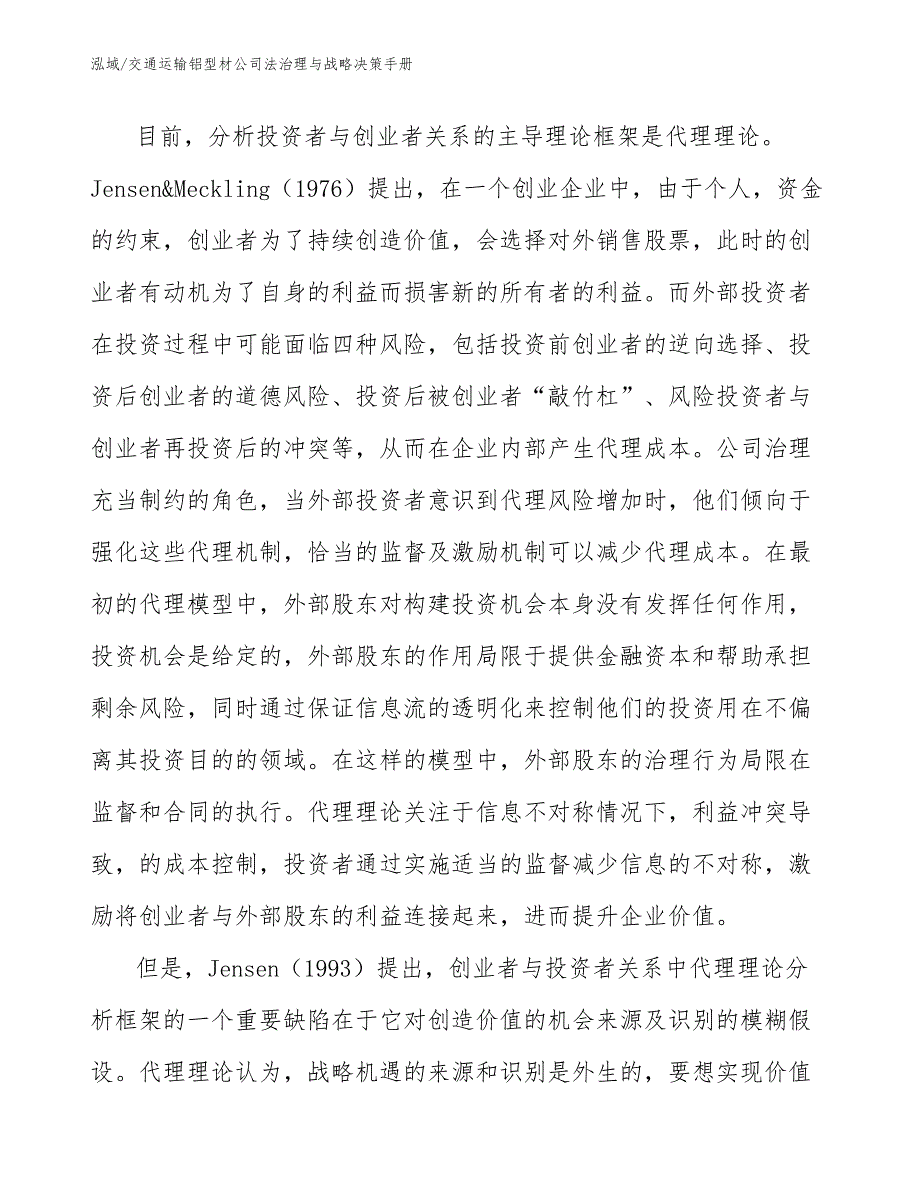 泓域/交通运输铝型材公司法治理与战略决策手册

目前，分析投资者与创业者关系的主导理论框架是代理理论。Jensen&Meckling（1976）提出，在一个创业企业中，由于个人，资金的约束，创业者为了持续创造价值，会选择对外销售股票，此时的创业者有动机为了自身的利益而损害新的所有者的利益。而外部投资者在投资过程中可能面临四种风险，包括投资前创业者的逆向选择、投资后创业者的道德风险、投资后被创业者“敲竹杠”、风险投资者与创业者再投资后的冲突等，从而在企业内部产生代理成本。公司治理充当制约的角色，当外部投资者意识到代理风险增加时，他们倾向于强化这些代理机制，恰当的监督及激励机制可以减少代理成本。在最初的代理模型中，外部股东对构建投资机会本身没有发挥任何作用，投资机会是给定的，外部股东的作用局限于提供金融资本和帮助承担剩余风险，同时通过保证信息流的透明化来控制他们的投资用在不偏离其投资目的的领域。在这样的模型中，外部股东的治理行为局限在监督和合同的执行。代理理论关注于信息不对称情况下，利益冲突导致，的成本控制，投资者通过实施适当的监督减少信息的不对称，激励将创业者与外部股东的利益连接起来，进而提升企业价值。

但是，Jensen（1993）提出，创业者与投资者关系中代理理论分析框架的一个重要缺陷在于它对创造价值的机会来源及识别的模糊假设。代理理论认为，战略机遇的来源和识别是外生的，要想实现价值